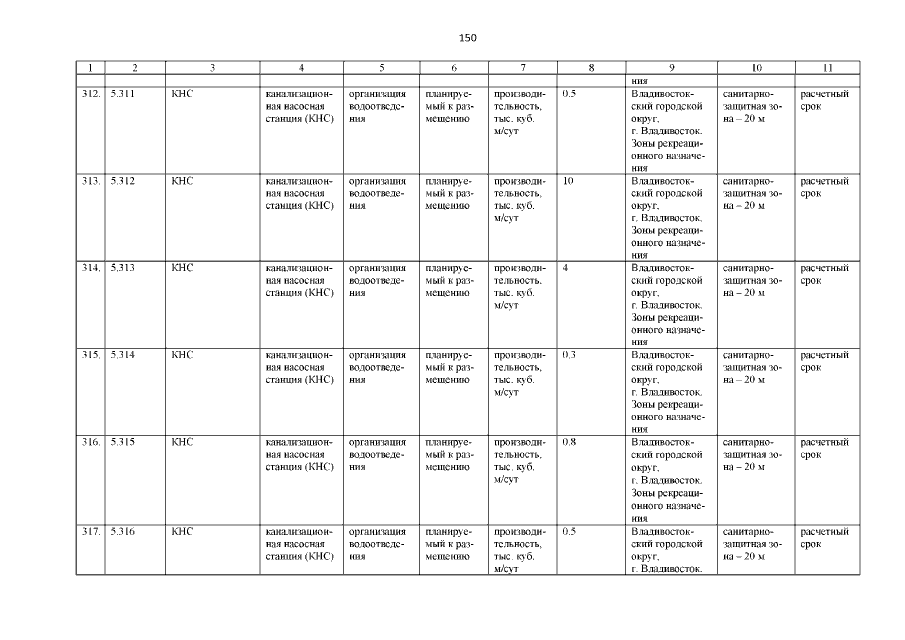 150

| 1 | 2 | 3 | 4 | 5 | 6 | 7 | 8 | 9 | 10 | 11 |
|---|---|---|---|---|---|---|---|---|---|---|
| | | | | | | | | ния | | |
| 312. | 5.311 | КНС | канализационная насосная станция (КНС) | организация водоотведения | планируемый к размещению | производительность, тыс. куб. м/сут | 0.5 | Владивостокский городской округ, г. Владивосток. Зоны рекреационного назначения | санитарно-защитная зона – 20 м | расчетный срок |
| 313. | 5.312 | КНС | канализационная насосная станция (КНС) | организация водоотведения | планируемый к размещению | производительность, тыс. куб. м/сут | 10 | Владивостокский городской округ, г. Владивосток. Зоны рекреационного назначения | санитарно-защитная зона – 20 м | расчетный срок |
| 314. | 5.313 | КНС | канализационная насосная станция (КНС) | организация водоотведения | планируемый к размещению | производительность, тыс. куб. м/сут | 4 | Владивостокский городской округ, г. Владивосток. Зоны рекреационного назначения | санитарно-защитная зона – 20 м | расчетный срок |
| 315. | 5.314 | КНС | канализационная насосная станция (КНС) | организация водоотведения | планируемый к размещению | производительность, тыс. куб. м/сут | 0.3 | Владивостокский городской округ, г. Владивосток. Зоны рекреационного назначения | санитарно-защитная зона – 20 м | расчетный срок |
| 316. | 5.315 | КНС | канализационная насосная станция (КНС) | организация водоотведения | планируемый к размещению | производительность, тыс. куб. м/сут | 0.8 | Владивостокский городской округ, г. Владивосток. Зоны рекреационного назначения | санитарно-защитная зона – 20 м | расчетный срок |
| 317. | 5.316 | КНС | канализационная насосная станция (КНС) | организация водоотведения | планируемый к размещению | производительность, тыс. куб. м/сут | 0.5 | Владивостокский городской округ, г. Владивосток. | санитарно-защитная зона – 20 м | расчетный срок |